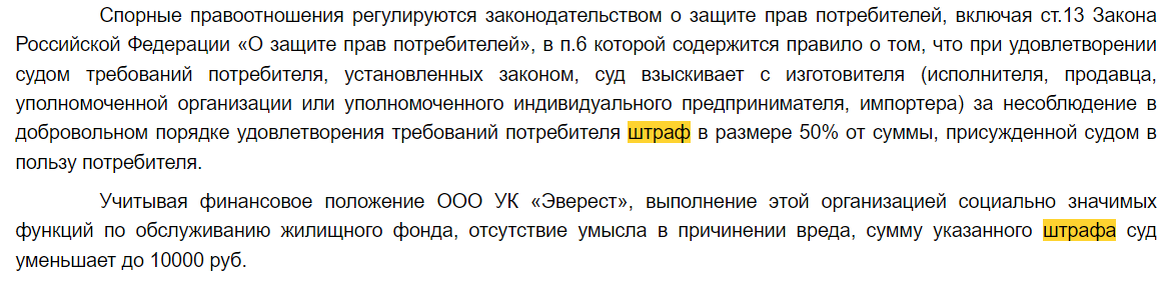 Спорные правоотношения регулируются законодательством о защите прав потребителей, включая ст.13 Закона Российской Федерации «О защите прав потребителей», в п.6 которой содержится правило о том, что при удовлетворении судом требований потребителя, установленных законом, суд взыскивает с изготовителя (исполнителя, продавца, уполномоченной организации или уполномоченного индивидуального предпринимателя, импортера) за несоблюдение в добровольном порядке удовлетворения требований потребителя штраф в размере 50% от суммы, присужденной судом в пользу потребителя.

Учитывая финансовое положение ООО УК «Эверест», выполнение этой организацией социально значимых функций по обслуживанию жилищного фонда, отсутствие умысла в причинении вреда, сумму указанного штрафа суд уменьшает до 10000 руб.